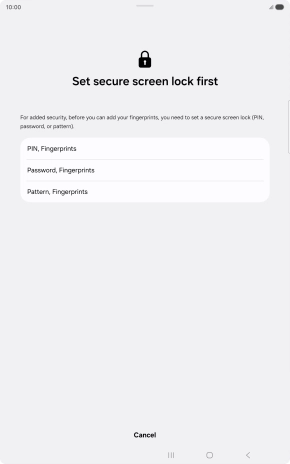 10:00

Set secure screen lock first

For added security, before you can add your fingerprints, you need to set a secure screen lock (PIN, password, or pattern).

PIN, Fingerprints

Password, Fingerprints

Pattern, Fingerprints

Cancel